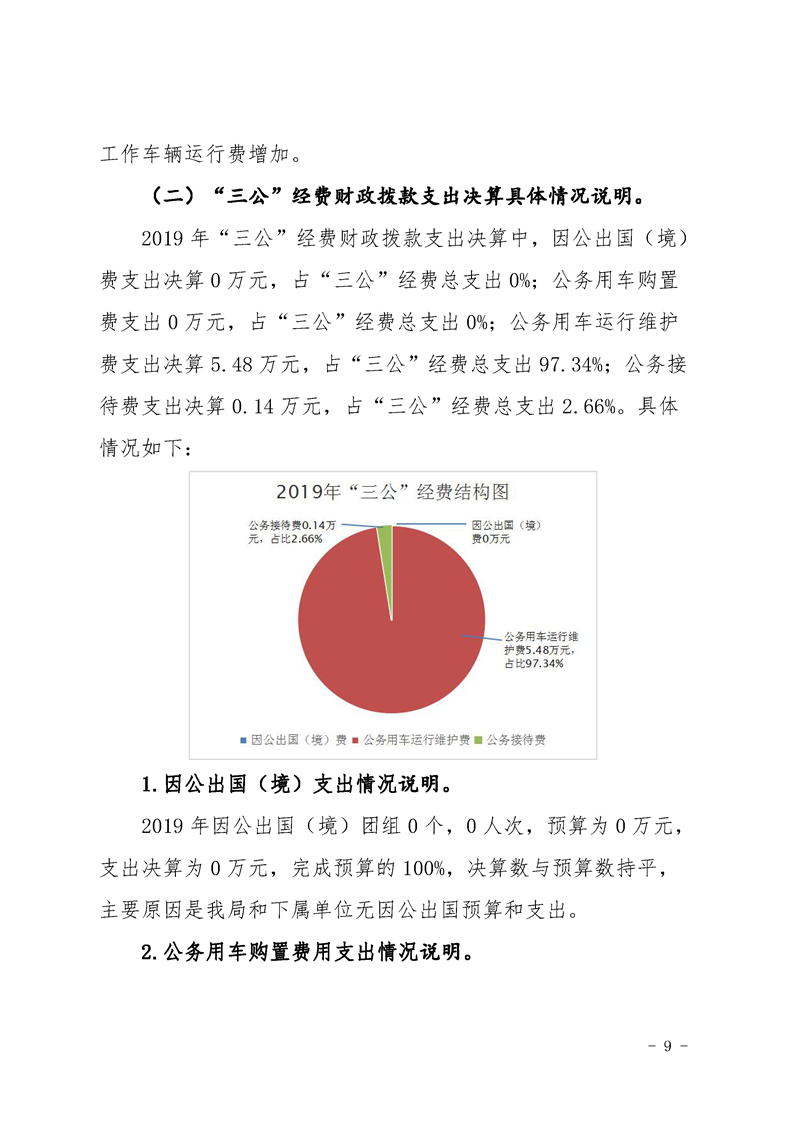 工作车辆运行费增加。

（二）“三公”经费财政拨款支出决算具体情况说明。

2019年“三公”经费财政拨款支出决算中，因公出国（境）费支出决算0万元，占“三公”经费总支出0%；公务用车购置费支出0万元，占“三公”经费总支出0%；公务用车运行维护费支出决算5.48万元，占“三公”经费总支出97.34%；公务接待费支出决算0.14万元，占“三公”经费总支出2.66%。具体情况如下：

2019年“三公”经费结构图

公务接待费0.14万元，占比2.66%

因公出国（境）费0万元

公务用车运行维护费5.48万元，占比97.34%

因公出国（境）费 公务用车运行维护费 公务接待费

1.因公出国（境）支出情况说明。

2019年因公出国（境）团组0个，0人次，预算为0万元，支出决算为0万元，完成预算的100%，决算数与预算数持平，主要原因是我局和下属单位无因公出国预算和支出。

2.公务用车购置费用支出情况说明。

- 9 -